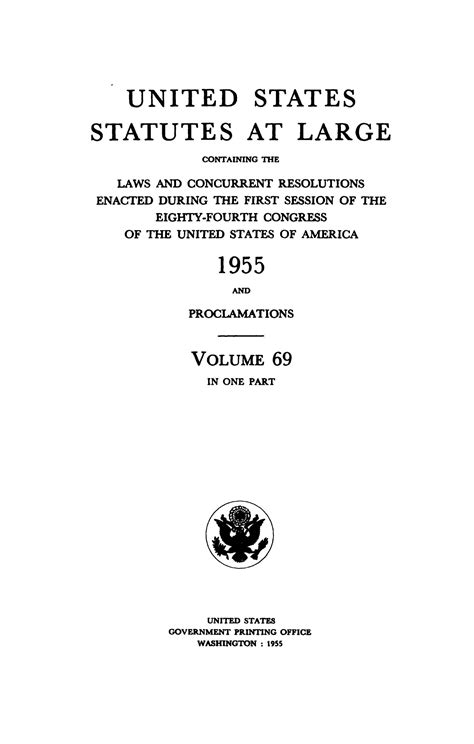 UNITED STATES
STATUTES AT LARGE

CONTAINING THE

LAWS AND CONCURRENT RESOLUTIONS
ENACTED DURING THE FIRST SESSION OF THE
EIGHTY-FOURTH CONGRESS
OF THE UNITED STATES OF AMERICA

1955

AND

PROCLAMATIONS

VOLUME 69
IN ONE PART

UNITED STATES
GOVERNMENT PRINTING OFFICE
WASHINGTON : 1955